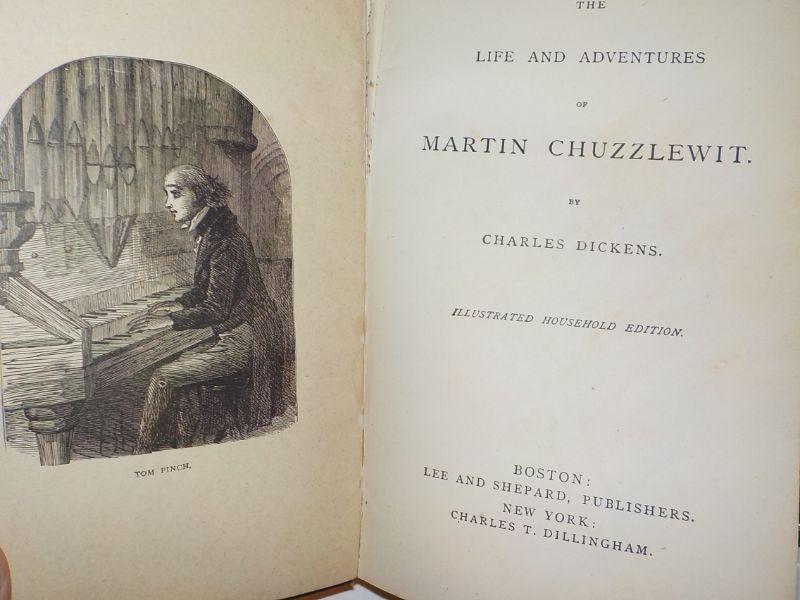 TOM PINCH.

THE

LIFE AND ADVENTURES

OF

MARTIN CHUZZLEWIT.

BY

CHARLES DICKENS.

ILLUSTRATED HOUSEHOLD EDITION.

BOSTON:
LEE AND SHEPARD, PUBLISHERS.
NEW YORK:
CHARLES T. DILLINGHAM.